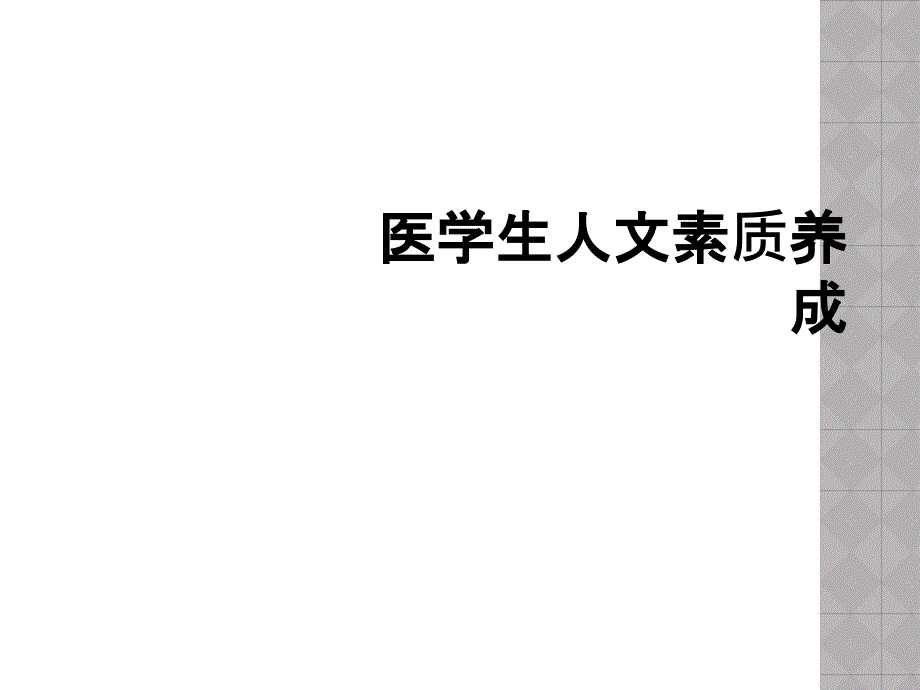 医学生人文素质养成